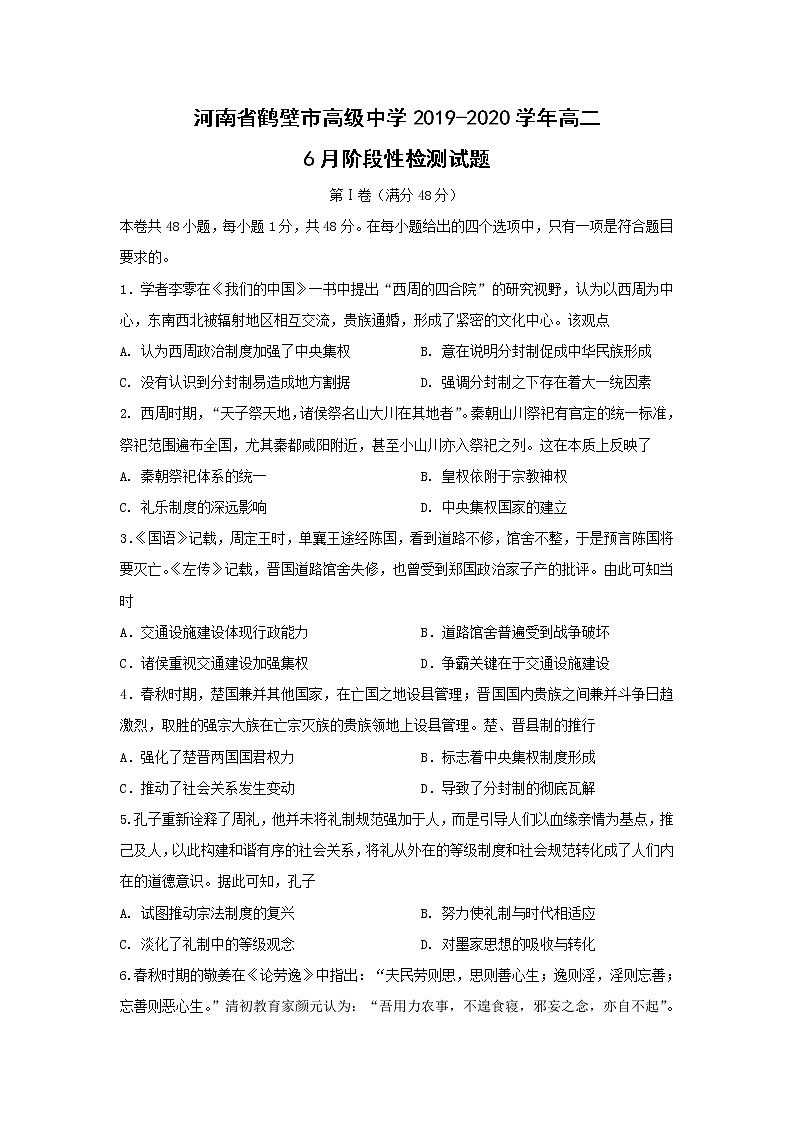 河南省鹤壁市高级中学 2019-2020 学年高二
6 月阶段性检测试题

第Ⅰ卷（满分 48 分）

本卷共 48 小题，每小题 1 分，共 48 分。在每小题给出的四个选项中，只有一项是符合题目要求的。

1．学者李零在《我们的中国》一书中提出“西周的四合院”的研究视野，认为以西周为中心，东南西北被辐射地区相互交流，贵族通婚，形成了紧密的文化中心。该观点

A. 认为西周政治制度加强了中央集权
B. 意在说明分封制促成中华民族形成
C. 没有认识到分封制易造成地方割据
D. 强调分封制之下存在着大一统因素

2. 西周时期，“天子祭天地，诸侯祭名山大川在其地者”。秦朝山川祭祀有官定的统一标准，祭祀范围遍布全国，尤其秦都咸阳附近，甚至小山川亦入祭祀之列。这在本质上反映了

A. 秦朝祭祀体系的统一
B. 皇权依附于宗教神权
C. 礼乐制度的深远影响
D. 中央集权国家的建立

3.《国语》记载，周定王时，单襄王途经陈国，看到道路不修，馆舍不整，于是预言陈国将要灭亡。《左传》记载，晋国道路馆舍失修，也曾受到郑国政治家子产的批评。由此可知当时

A．交通设施建设体现行政能力
B．道路馆舍普遍受到战争破坏
C．诸侯重视交通建设加强集权
D．争霸关键在于交通设施建设

4．春秋时期，楚国兼并其他国家，在亡国之地设县管理；晋国国内贵族之间兼并斗争日趋激烈，取胜的强宗大族在亡宗灭族的贵族领地上设县管理。楚、晋县制的推行

A．强化了楚晋两国国君权力
B．标志着中央集权制度形成
C．推动了社会关系发生变动
D．导致了分封制的彻底瓦解

5.孔子重新诠释了周礼，他并未将礼制规范强加于人，而是引导人们以血缘亲情为基点，推己及人，以此构建和谐有序的社会关系，将礼从外在的等级制度和社会规范转化成了人们内在的道德意识。据此可知，孔子

A. 试图推动宗法制度的复兴
B. 努力使礼制与时代相适应
C. 淡化了礼制中的等级观念
D. 对墨家思想的吸收与转化

6.春秋时期的敬姜在《论劳逸》中指出：“夫民劳则思，思则善心生；逸则淫，淫则忘善；忘善则恶心生。”清初教育家颜元认为：“吾用力农事，不遑食寝，邪妄之念，亦自不起”。